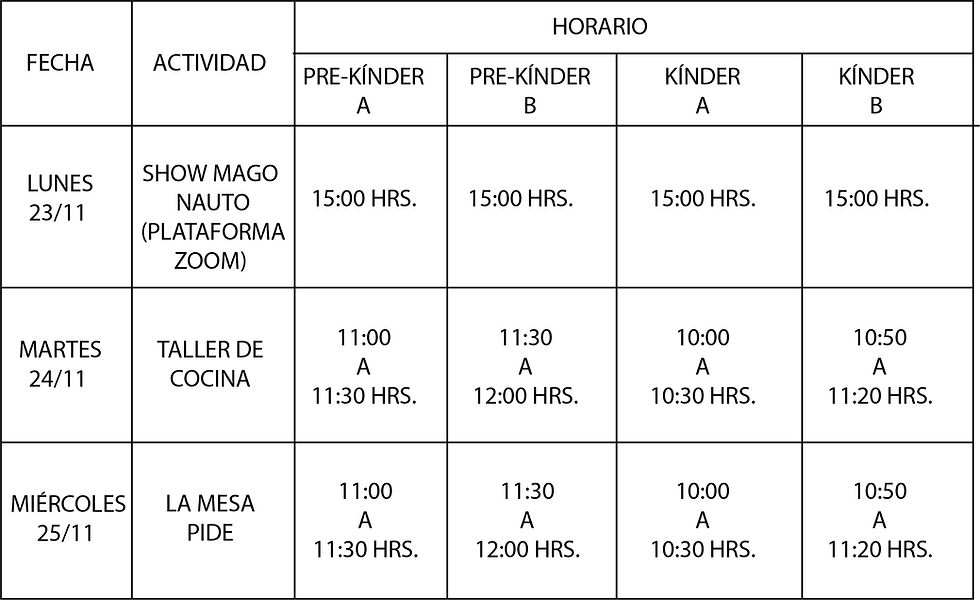 | FECHA | ACTIVIDAD | HORARIO | | | |
|---|---|---|---|---|---|
| | | PRE-KÍNDER A | PRE-KÍNDER B | KÍNDER A | KÍNDER B |
| LUNES 23/11 | SHOW MAGO NAUTO (PLATAFORMA ZOOM) | 15:00 HRS. | 15:00 HRS. | 15:00 HRS. | 15:00 HRS. |
| MARTES 24/11 | TALLER DE COCINA | 11:00 A 11:30 HRS. | 11:30 A 12:00 HRS. | 10:00 A 10:30 HRS. | 10:50 A 11:20 HRS. |
| MIÉRCOLES 25/11 | LA MESA PIDE | 11:00 A 11:30 HRS. | 11:30 A 12:00 HRS. | 10:00 A 10:30 HRS. | 10:50 A 11:20 HRS. |